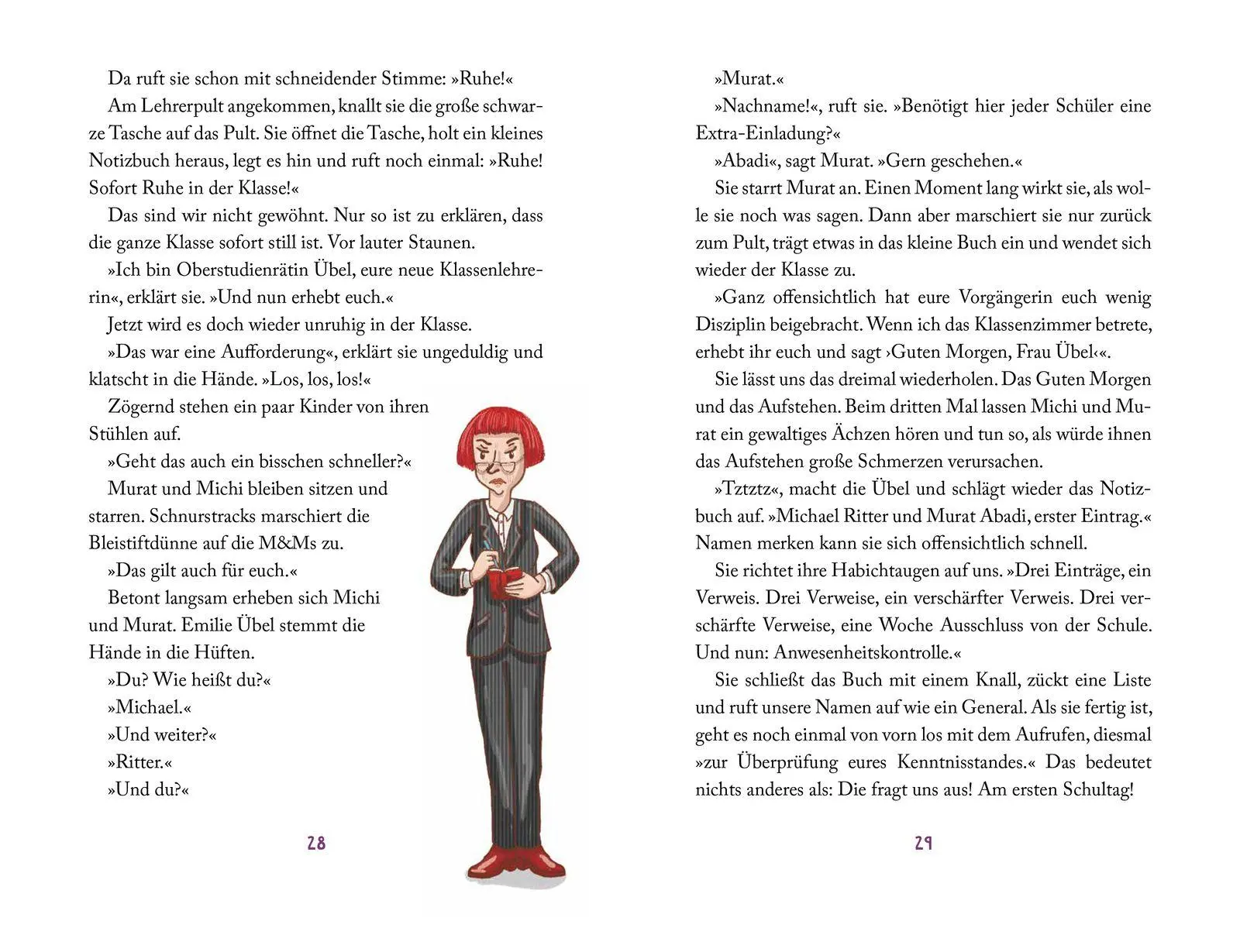 Da ruft sie schon mit schneidender Stimme: »Ruhe!«

Am Lehrerpult angekommen, knallt sie die große schwarze Tasche auf das Pult. Sie öffnet die Tasche, holt ein kleines Notizbuch heraus, legt es hin und ruft noch einmal: »Ruhe! Sofort Ruhe in der Klasse!«

Das sind wir nicht gewöhnt. Nur so ist zu erklären, dass die ganze Klasse sofort still ist. Vor lauter Staunen.

»Ich bin Oberstudienrätin Übel, eure neue Klassenlehrerin«, erklärt sie. »Und nun erhebt euch.«

Jetzt wird es doch wieder unruhig in der Klasse.

»Das war eine Aufforderung«, erklärt sie ungeduldig und klatscht in die Hände. »Los, los, los!«

Zögernd stehen ein paar Kinder von ihren Stühlen auf.

»Geht das auch ein bisschen schneller?«

Murat und Michi bleiben sitzen und starren. Schnurstracks marschiert die Bleistiftdünne auf die M&Ms zu.

»Das gilt auch für euch.«

Betont langsam erheben sich Michi und Murat. Emilie Übel stemmt die Hände in die Hüften.

»Du? Wie heißt du?«

»Michael.«

»Und weiter?«

»Ritter.«

»Und du?«

28

»Murat.«

»Nachname!«, ruft sie. »Benötigt hier jeder Schüler eine Extra-Einladung?«

»Abadi«, sagt Murat. »Gern geschehen.«

Sie starrt Murat an. Einen Moment lang wirkt sie, als wolle sie noch was sagen. Dann aber marschiert sie nur zurück zum Pult, trägt etwas in das kleine Buch ein und wendet sich wieder der Klasse zu.

»Ganz offensichtlich hat eure Vorgängerin euch wenig Disziplin beigebracht. Wenn ich das Klassenzimmer betrete, erhebt ihr euch und sagt ›Guten Morgen, Frau Übel‹«.

Sie lässt uns das dreimal wiederholen. Das Guten Morgen und das Aufstehen. Beim dritten Mal lassen Michi und Murat ein gewaltiges Ächzen hören und tun so, als würde ihnen das Aufstehen große Schmerzen verursachen.

»Tztztz«, macht die Übel und schlägt wieder das Notizbuch auf. »Michael Ritter und Murat Abadi, erster Eintrag.« Namen merken kann sie sich offensichtlich schnell.

Sie richtet ihre Habichtaugen auf uns. »Drei Einträge, ein Verweis. Drei Verweise, ein verschärfter Verweis. Drei verschärfte Verweise, eine Woche Ausschluss von der Schule. Und nun: Anwesenheitskontrolle.«

Sie schließt das Buch mit einem Knall, zückt eine Liste und ruft unsere Namen auf wie ein General. Als sie fertig ist, geht es noch einmal von vorn los mit dem Aufrufen, diesmal »zur Überprüfung eures Kenntnisstandes.« Das bedeutet nichts anderes als: Die fragt uns aus! Am ersten Schultag!

29